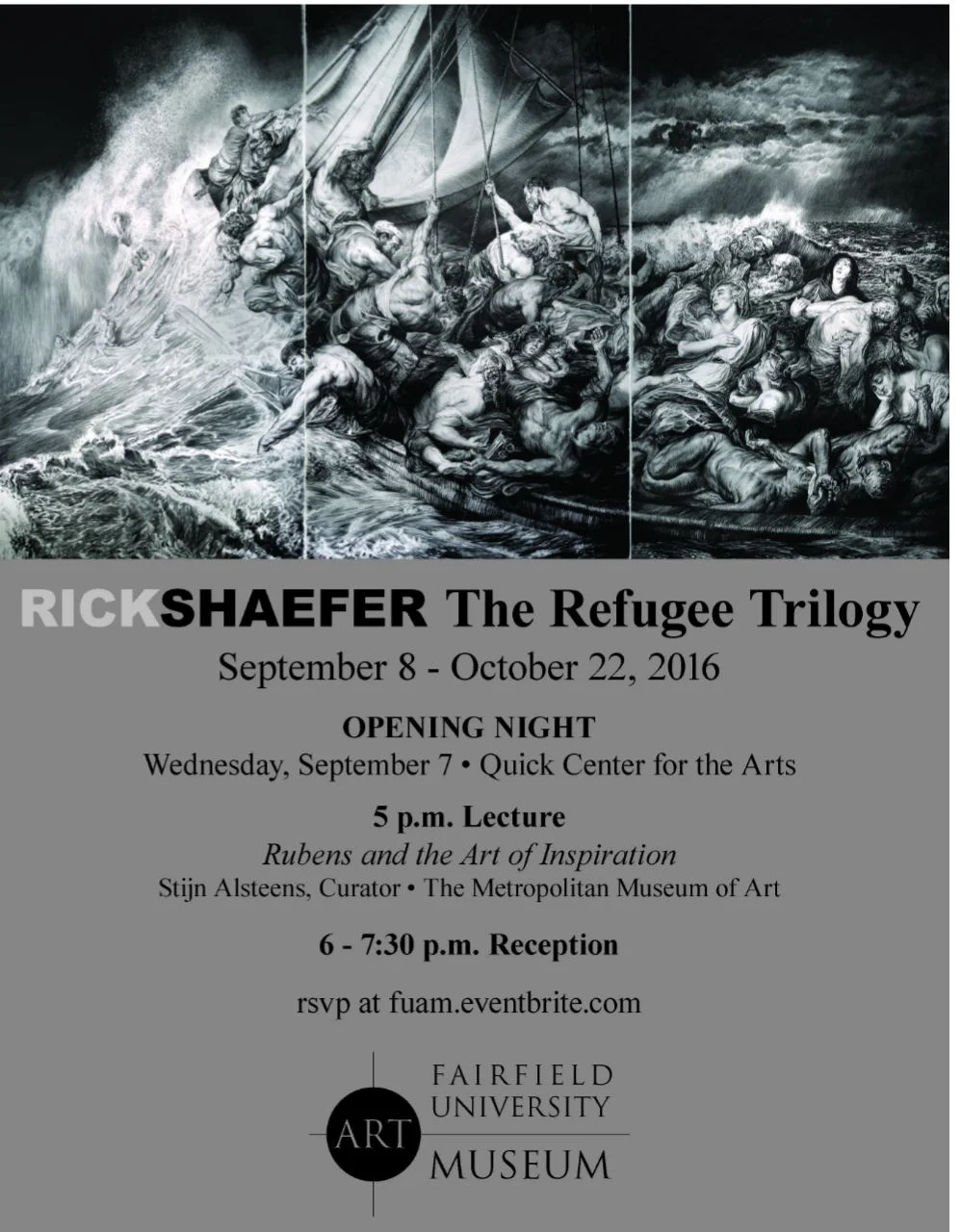 RICKSHAEFER The Refugee Trilogy

September 8 - October 22, 2016

OPENING NIGHT

Wednesday, September 7 • Quick Center for the Arts

5 p.m. Lecture

Rubens and the Art of Inspiration

Stijn Alsteens, Curator • The Metropolitan Museum of Art

6 - 7:30 p.m. Reception

rsvp at fuam.eventbrite.com

FAIRFIELD
UNIVERSITY
ART
MUSEUM